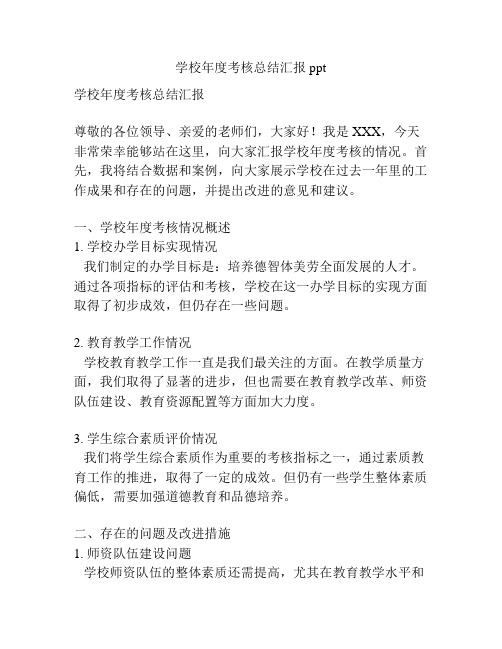 学校年度考核总结汇报 ppt

学校年度考核总结汇报

尊敬的各位领导、亲爱的老师们，大家好！我是 XXX，今天非常荣幸能够站在这里，向大家汇报学校年度考核的情况。首先，我将结合数据和案例，向大家展示学校在过去一年里的工作成果和存在的问题，并提出改进的意见和建议。

一、学校年度考核情况概述
1. 学校办学目标实现情况
我们制定的办学目标是：培养德智体美劳全面发展的人才。通过各项指标的评估和考核，学校在这一办学目标的实现方面取得了初步成效，但仍存在一些问题。

2. 教育教学工作情况
学校教育教学工作一直是我们最关注的方面。在教学质量方面，我们取得了显著的进步，但也需要在教育教学改革、师资队伍建设、教育资源配置等方面加大力度。

3. 学生综合素质评价情况
我们将学生综合素质作为重要的考核指标之一，通过素质教育工作的推进，取得了一定的成效。但仍有一些学生整体素质偏低，需要加强道德教育和品德培养。

二、存在的问题及改进措施
1. 师资队伍建设问题
学校师资队伍的整体素质还需提高，尤其在教育教学水平和